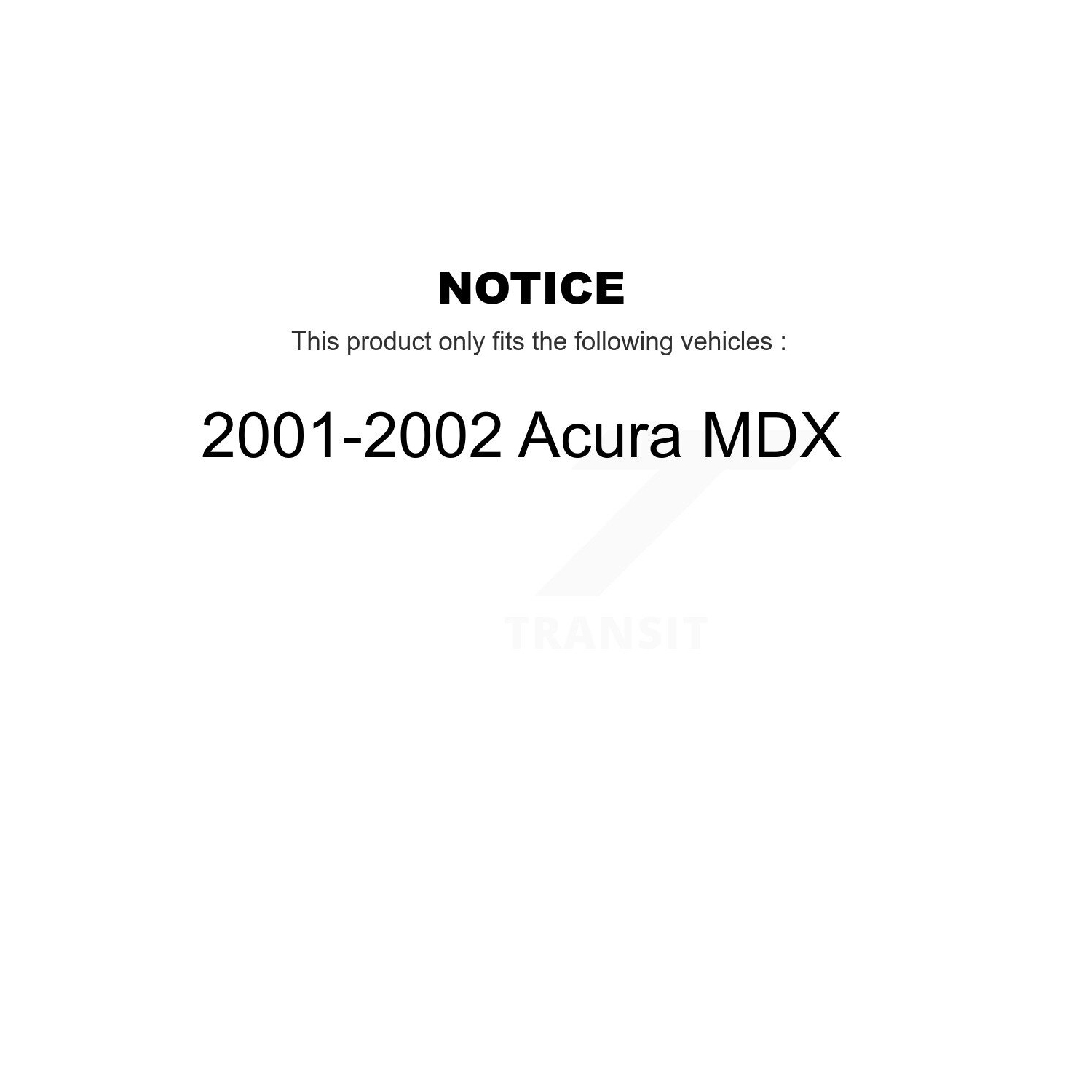 NOTICE

This product only fits the following vehicles :

2001-2002 Acura MDX

TRANSIT